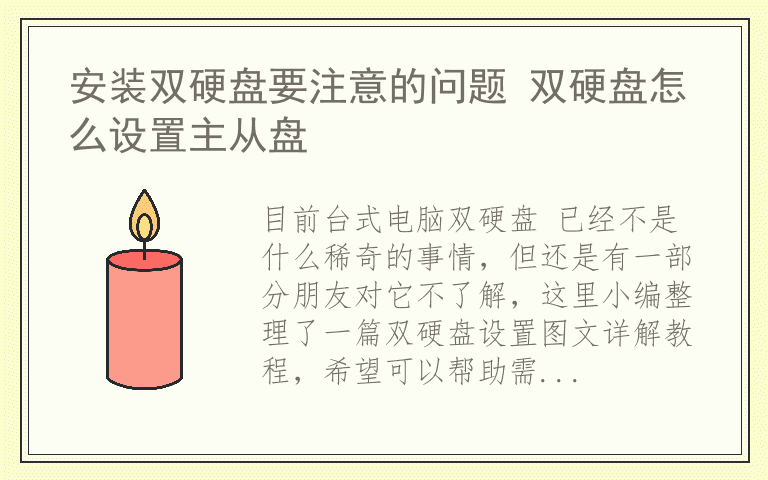 安装双硬盘要注意的问题 双硬盘怎么设置主从盘

目前台式电脑双硬盘 已经不是什么稀奇的事情，但还是有一部分朋友对它不了解，这里小编整理了一篇双硬盘设置图文详解教程，希望可以帮助需...